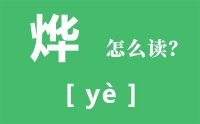 烨 怎么读?

[ yè ]